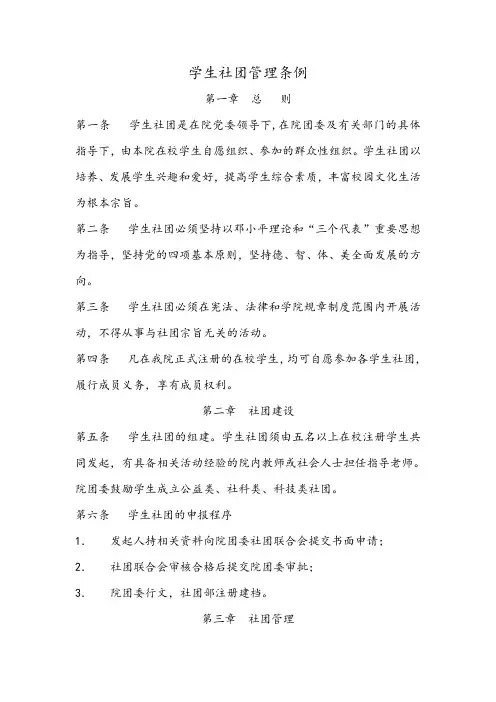 学生社团管理条例

第一章　总　则

第一条　学生社团是在院党委领导下，在院团委及有关部门的具体指导下，由本院在校学生自愿组织、参加的群众性组织。学生社团以培养、发展学生兴趣和爱好，提高学生综合素质，丰富校园文化生活为根本宗旨。

第二条　学生社团必须坚持以邓小平理论和“三个代表”重要思想为指导，坚持党的四项基本原则，坚持德、智、体、美全面发展的方向。

第三条　学生社团必须在宪法、法律和学院规章制度范围内开展活动，不得从事与社团宗旨无关的活动。

第四条　凡在我院正式注册的在校学生，均可自愿参加各学生社团，履行成员义务，享有成员权利。

第二章　社团建设

第五条　学生社团的组建。学生社团须由五名以上在校注册学生共同发起，有具备相关活动经验的院内教师或社会人士担任指导老师。院团委鼓励学生成立公益类、社科类、科技类社团。

第六条　学生社团的申报程序

1.　发起人持相关资料向院团委社团联合会提交书面申请；

2.　社团联合会审核合格后提交院团委审批；

3.　院团委行文，社团部注册建档。

第三章　社团管理